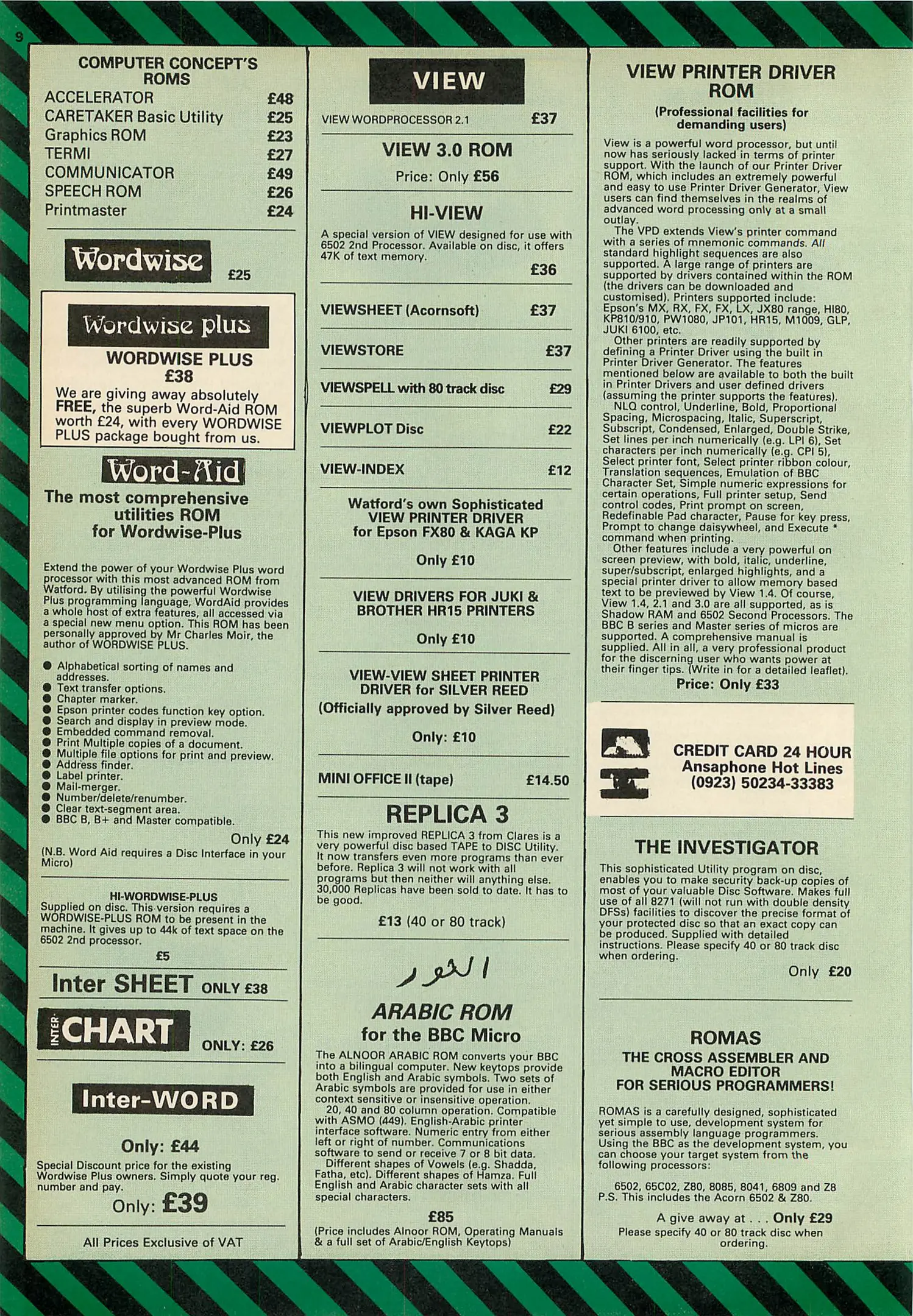 9

COMPUTER CONCEPT'S ROMS

ACCELERATOR £48
CARETAKER Basic Utility £25
Graphics ROM £23
TERMI £27
COMMUNICATOR £49
SPEECH ROM £26
Printmaster £24

Wordwise £25

Wordwise plus

WORDWISE PLUS
£38

We are giving away absolutely FREE, the superb Word-Aid ROM worth £24, with every WORDWISE PLUS package bought from us.

Word-Aid

The most comprehensive utilities ROM for Wordwise-Plus

Extend the power of your Wordwise Plus word processor with this most advanced ROM from Watford. By utilising the powerful Wordwise Plus programming language, WordAid provides a whole host of extra features, all accessed via a special new menu option. This ROM has been personally approved by Mr Charles Moir, the author of WORDWISE PLUS.

• Alphabetical sorting of names and addresses.
• Text transfer options.
• Chapter marker.
• Epson printer codes function key option.
• Search and display in preview mode.
• Embedded command removal.
• Print Multiple copies of a document.
• Multiple file options for print and preview.
• Address finder.
• Label printer.
• Mail-merger.
• Number/delete/renumber.
• Clear text-segment area.
• BBC B, B+ and Master compatible.

Only £24

(N.B. Word Aid requires a Disc Interface in your Micro)

HI-WORDWISE-PLUS
Supplied on disc. This version requires a WORDWISE-PLUS ROM to be present in the machine. It gives up to 44k of text space on the 6502 2nd processor.

£5

Inter SHEET ONLY £38

INTER CHART ONLY: £26

Inter-WORD

Only: £44

Special Discount price for the existing Wordwise Plus owners. Simply quote your reg. number and pay.

Only: £39

All Prices Exclusive of VAT

VIEW

VIEW WORDPROCESSOR 2.1 £37

VIEW 3.0 ROM

Price: Only £56

HI-VIEW

A special version of VIEW designed for use with 6502 2nd Processor. Available on disc, it offers 47K of text memory.

£36

VIEWSHEET (Acornsoft) £37

VIEWSTORE £37

VIEWSPELL with 80 track disc £29

VIEWPLOT Disc £22

VIEW-INDEX £12

Watford's own Sophisticated VIEW PRINTER DRIVER for Epson FX80 & KAGA KP

Only £10

VIEW DRIVERS FOR JUKI & BROTHER HR15 PRINTERS

Only £10

VIEW-VIEW SHEET PRINTER DRIVER for SILVER REED
(Officially approved by Silver Reed)

Only: £10

MINI OFFICE II (tape) £14.50

REPLICA 3

This new improved REPLICA 3 from Clares is a very powerful disc based TAPE to DISC Utility. It now transfers even more programs than ever before. Replica 3 will not work with all programs but then neither will anything else. 30,000 Replicas have been sold to date. It has to be good.

£13 (40 or 80 track)

النور

ARABIC ROM
for the BBC Micro

The ALNOOR ARABIC ROM converts your BBC into a bilingual computer. New keytops provide both English and Arabic symbols. Two sets of Arabic symbols are provided for use in either context sensitive or insensitive operation.

20, 40 and 80 column operation. Compatible with ASMO (449). English-Arabic printer interface software. Numeric entry from either left or right of number. Communications software to send or receive 7 or 8 bit data.

Different shapes of Vowels (e.g. Shadda, Fatha, etc). Different shapes of Hamza. Full English and Arabic character sets with all special characters.

£85

(Price includes Alnoor ROM, Operating Manuals & a full set of Arabic/English Keytops)

VIEW PRINTER DRIVER ROM

(Professional facilities for demanding users)

View is a powerful word processor, but until now has seriously lacked in terms of printer support. With the launch of our Printer Driver ROM, which includes an extremely powerful and easy to use Printer Driver Generator, View users can find themselves in the realms of advanced word processing only at a small outlay.

The VPD extends View's printer command with a series of mnemonic commands. All standard highlight sequences are also supported. A large range of printers are supported by drivers contained within the ROM (the drivers can be downloaded and customised). Printers supported include: Epson's MX, RX, FX, FX, LX, JX80 range, HI80, KP810/910, PW1080, JP101, HR15, M1009, GLP, JUKI 6100, etc.

Other printers are readily supported by defining a Printer Driver using the built in Printer Driver Generator. The features mentioned below are available to both the built in Printer Drivers and user defined drivers (assuming the printer supports the features).

NLQ control, Underline, Bold, Proportional Spacing, Microspacing, Italic, Superscript, Subscript, Condensed, Enlarged, Double Strike, Set lines per inch numerically (e.g. LPI 6), Set characters per inch numerically (e.g. CPI 5), Select printer font, Select printer ribbon colour, Translation sequences, Emulation of BBC Character Set, Simple numeric expressions for certain operations, Full printer setup, Send control codes, Print prompt on screen, Redefinable Pad character, Pause for key press, Prompt to change daisywheel, and Execute * command when printing.

Other features include a very powerful on screen preview, with bold, italic, underline, super/subscript, enlarged highlights, and a special printer driver to allow memory based text to be previewed by View 1.4. Of course, View 1.4, 2.1 and 3.0 are all supported, as is Shadow RAM and 6502 Second Processors. The BBC B series and Master series of micros are supported. A comprehensive manual is supplied. All in all, a very professional product for the discerning user who wants power at their finger tips. (Write in for a detailed leaflet).

Price: Only £33

CREDIT CARD 24 HOUR
Ansaphone Hot Lines
(0923) 50234-33383

THE INVESTIGATOR

This sophisticated Utility program on disc, enables you to make security back-up copies of most of your valuable Disc Software. Makes full use of all 8271 (will not run with double density DFSs) facilities to discover the precise format of your protected disc so that an exact copy can be produced. Supplied with detailed instructions. Please specify 40 or 80 track disc when ordering.

Only £20

ROMAS

THE CROSS ASSEMBLER AND MACRO EDITOR FOR SERIOUS PROGRAMMERS!

ROMAS is a carefully designed, sophisticated yet simple to use, development system for serious assembly language programmers. Using the BBC as the development system, you can choose your target system from the following processors:

6502, 65C02, Z80, 8085, 8041, 6809 and Z8
P.S. This includes the Acorn 6502 & Z80.

A give away at . . . Only £29
Please specify 40 or 80 track disc when ordering.